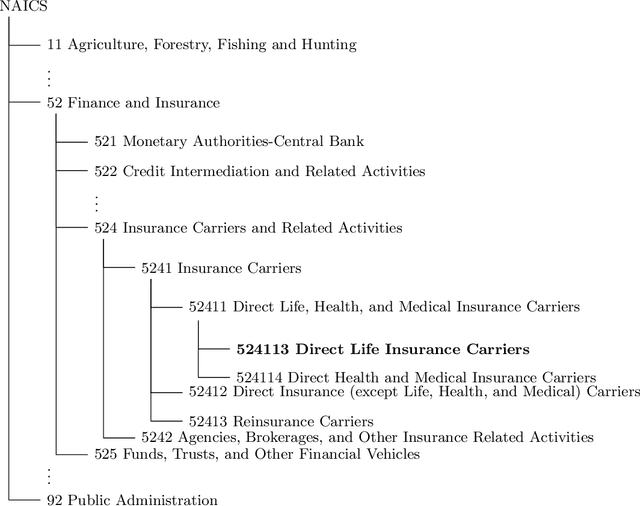 NAICS

11 Agriculture, Forestry, Fishing and Hunting

⋮

52 Finance and Insurance

521 Monetary Authorities-Central Bank

522 Credit Intermediation and Related Activities

⋮

524 Insurance Carriers and Related Activities

5241 Insurance Carriers

52411 Direct Life, Health, and Medical Insurance Carriers

**524113 Direct Life Insurance Carriers**

524114 Direct Health and Medical Insurance Carriers

52412 Direct Insurance (except Life, Health, and Medical) Carriers

52413 Reinsurance Carriers

5242 Agencies, Brokerages, and Other Insurance Related Activities

525 Funds, Trusts, and Other Financial Vehicles

⋮

92 Public Administration